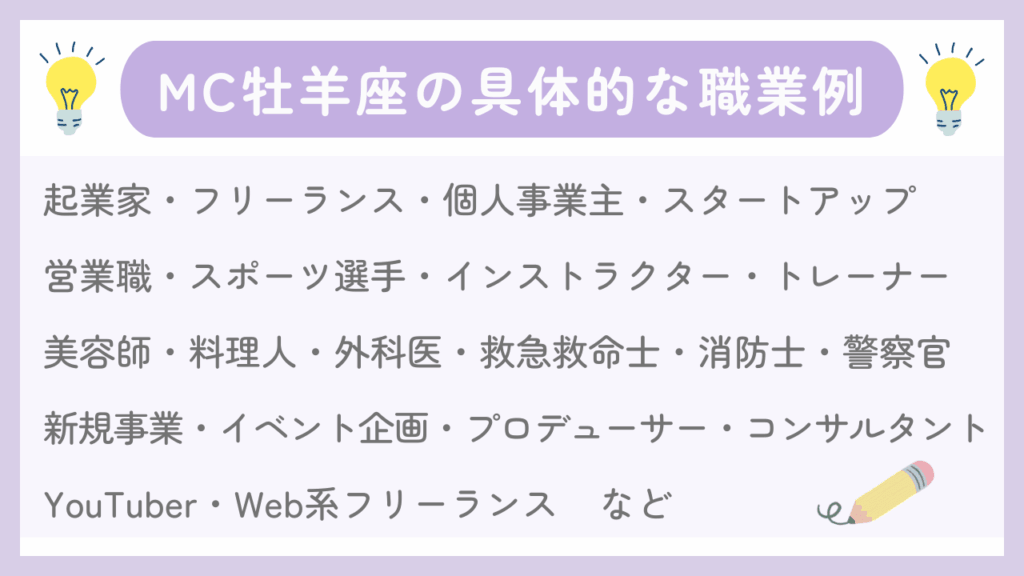 MC牡羊座の具体的な職業例

起業家・フリーランス・個人事業主・スタートアップ

営業職・スポーツ選手・インストラクター・トレーナー

美容師・料理人・外科医・救急救命士・消防士・警察官

新規事業・イベント企画・プロデューサー・コンサルタント

YouTuber・Web系フリーランス　など